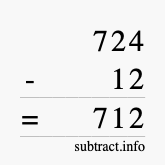 724
- 12
= 712
subtract.info